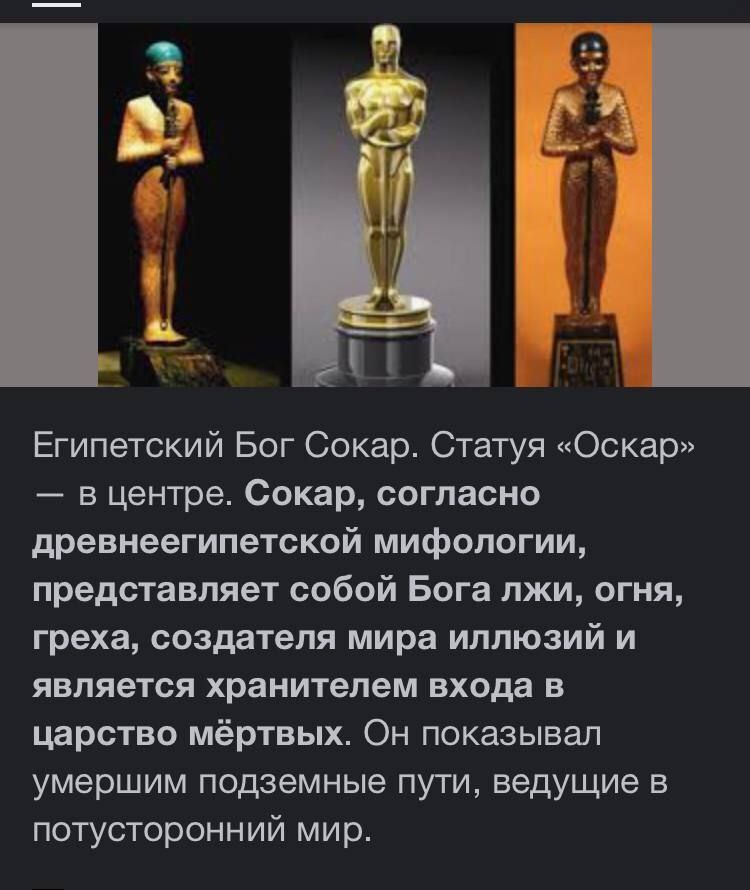 Египетский Бог Сокар. Статуя «Оскар» — в центре. Сокар, согласно древнеегипетской мифологии, представляет собой Бога лжи, огня, греха, создателя мира иллюзий и является хранителем входа в царство мёртвых. Он показывал умершим подземные пути, ведущие в потусторонний мир.